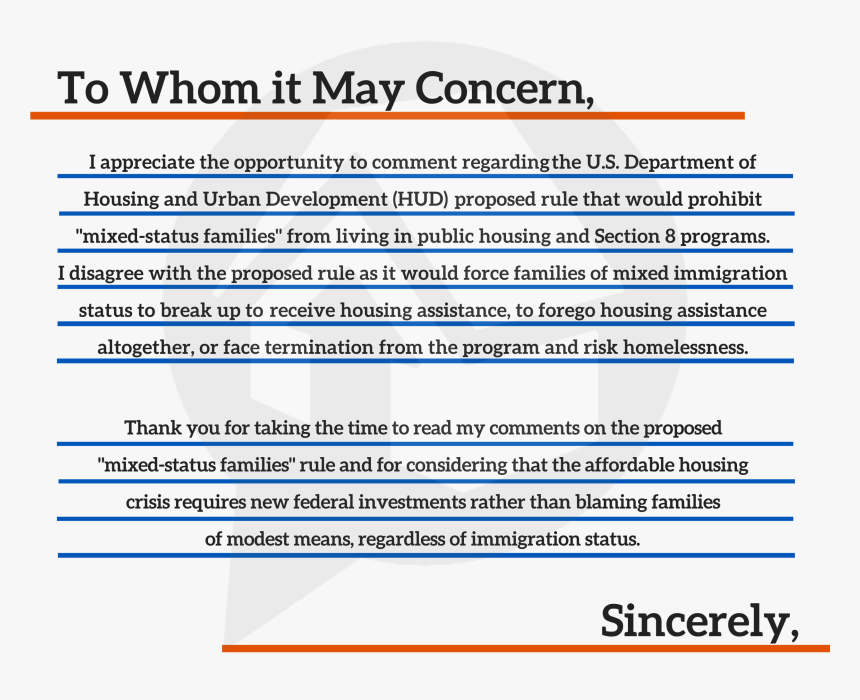 To Whom it May Concern,

I appreciate the opportunity to comment regarding the U.S. Department of Housing and Urban Development (HUD) proposed rule that would prohibit "mixed-status families" from living in public housing and Section 8 programs. I disagree with the proposed rule as it would force families of mixed immigration status to break up to receive housing assistance, to forego housing assistance altogether, or face termination from the program and risk homelessness.

Thank you for taking the time to read my comments on the proposed "mixed-status families" rule and for considering that the affordable housing crisis requires new federal investments rather than blaming families of modest means, regardless of immigration status.

Sincerely,